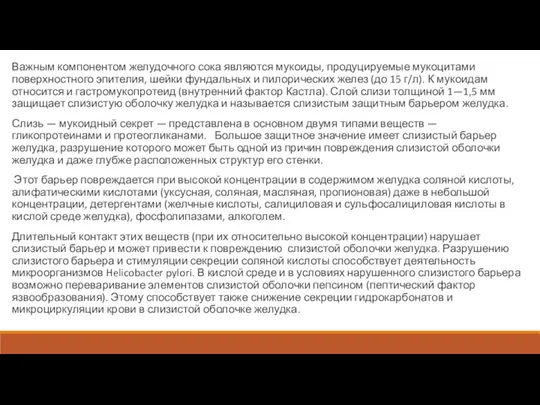 Важным компонентом желудочного сока являются мукоиды, продуцируемые мукоцитами поверхностного эпителия, шейки фундальных и пилорических желез (до 15 г/л). К мукоидам относится и гастромукопротеид (внутренний фактор Кастла). Слой слизи толщиной 1—1,5 мм защищает слизистую оболочку желудка и называется слизистым защитным барьером желудка.

Слизь — мукоидный секрет — представлена в основном двумя типами веществ — гликопротеинами и протеогликанами. Большое защитное значение имеет слизистый барьер желудка, разрушение которого может быть одной из причин повреждения слизистой оболочки желудка и даже глубже расположенных структур его стенки.

Этот барьер повреждается при высокой концентрации в содержимом желудка соляной кислоты, алифатическими кислотами (уксусная, соляная, масляная, пропионовая) даже в небольшой концентрации, детергентами (желчные кислоты, салициловая и сульфосалициловая кислоты в кислой среде желудка), фосфолипазами, алкоголем.

Длительный контакт этих веществ (при их относительно высокой концентрации) нарушает слизистый барьер и может привести к повреждению слизистой оболочки желудка. Разрушению слизистого барьера и стимуляции секреции соляной кислоты способствует деятельность микроорганизмов Helicobacter pylori. В кислой среде и в условиях нарушенного слизистого барьера возможно переваривание элементов слизистой оболочки пепсином (пептический фактор язвообразования). Этому способствует также снижение секреции гидрокарбонатов и микроциркуляции крови в слизистой оболочке желудка.